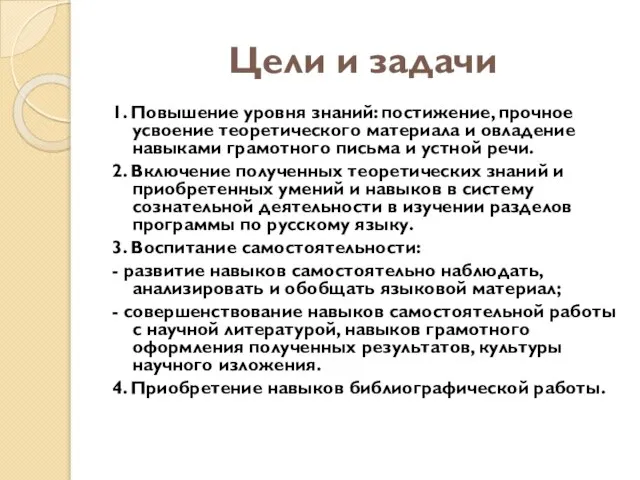 Цели и задачи

1. Повышение уровня знаний: постижение, прочное усвоение теоретического материала и овладение навыками грамотного письма и устной речи.

2. Включение полученных теоретических знаний и приобретенных умений и навыков в систему сознательной деятельности в изучении разделов программы по русскому языку.

3. Воспитание самостоятельности:

- развитие навыков самостоятельно наблюдать, анализировать и обобщать языковой материал;

- совершенствование навыков самостоятельной работы с научной литературой, навыков грамотного оформления полученных результатов, культуры научного изложения.

4. Приобретение навыков библиографической работы.